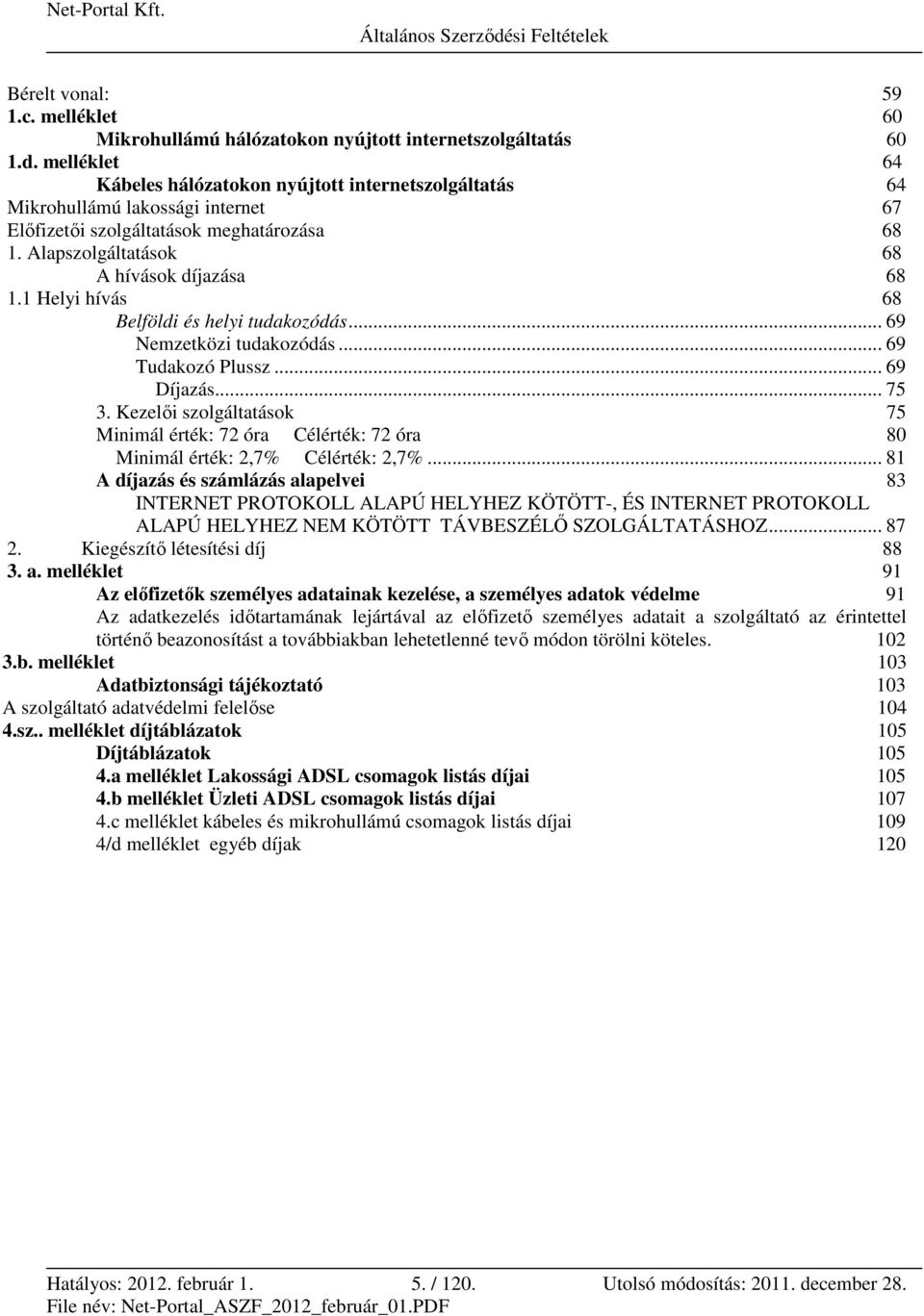 Net-Portal Kft.
Általános Szerződési Feltételek

Bérelt vonal: 59
1.c. melléklet 60
Mikrohullámú hálózatokon nyújtott internetszolgáltatás 60
1.d. melléklet 64
Kábeles hálózatokon nyújtott internetszolgáltatás 64
Mikrohullámú lakossági internet 67
Előfizetői szolgáltatások meghatározása 68
1. Alapszolgáltatások 68
A hívások díjazása 68
1.1 Helyi hívás 68
Belföldi és helyi tudakozódás... 69
Nemzetközi tudakozódás... 69
Tudakozó Plussz... 69
Díjazás... 75
3. Kezelői szolgáltatások 75
Minimál érték: 72 óra Célérték: 72 óra 80
Minimál érték: 2,7% Célérték: 2,7%... 81
A díjazás és számlázás alapelvei 83
INTERNET PROTOKOLL ALAPÚ HELYHEZ KÖTÖTT-, ÉS INTERNET PROTOKOLL ALAPÚ HELYHEZ NEM KÖTÖTT TÁVBESZÉLŐ SZOLGÁLTATÁSHOZ... 87
2. Kiegészítő létesítési díj 88
3. a. melléklet 91
Az előfizetők személyes adatainak kezelése, a személyes adatok védelme 91
Az adatkezelés időtartamának lejártával az előfizető személyes adatait a szolgáltató az érintettel történő beazonosítást a továbbiakban lehetetlenné tevő módon törölni köteles. 102
3.b. melléklet 103
Adatbiztonsági tájékoztató 103
A szolgáltató adatvédelmi felelőse 104
4.sz.. melléklet díjtáblázatok 105
Díjtáblázatok 105
4.a melléklet Lakossági ADSL csomagok listás díjai 105
4.b melléklet Üzleti ADSL csomagok listás díjai 107
4.c melléklet kábeles és mikrohullámú csomagok listás díjai 109
4/d melléklet egyéb díjak 120

Hatályos: 2012. február 1. 5. / 120. Utolsó módosítás: 2011. december 28.
File név: Net-Portal_ASZF_2012_február_01.PDF